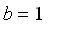 $b = 1$